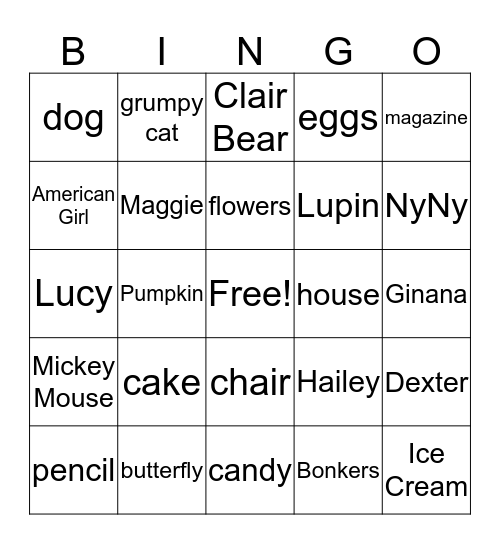 | B | I | N | G | O |
|---|---|---|---|---|
| dog | grumpy cat | Clair Bear | eggs | magazine |
| American Girl | Maggie | flowers | Lupin | NyNy |
| Lucy | Pumpkin | Free! | house | Ginana |
| Mickey Mouse | cake | chair | Hailey | Dexter |
| pencil | butterfly | candy | Bonkers | Ice Cream |